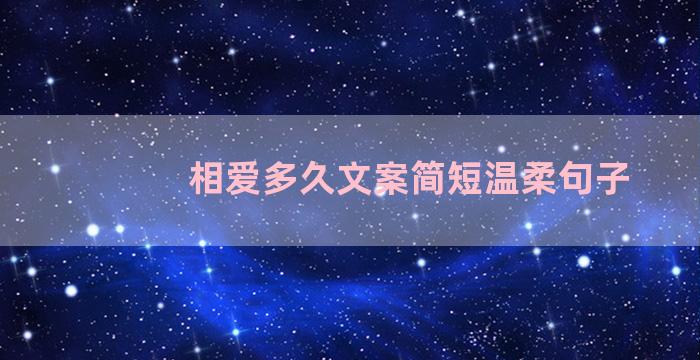 相爱多久文案简短温柔句子